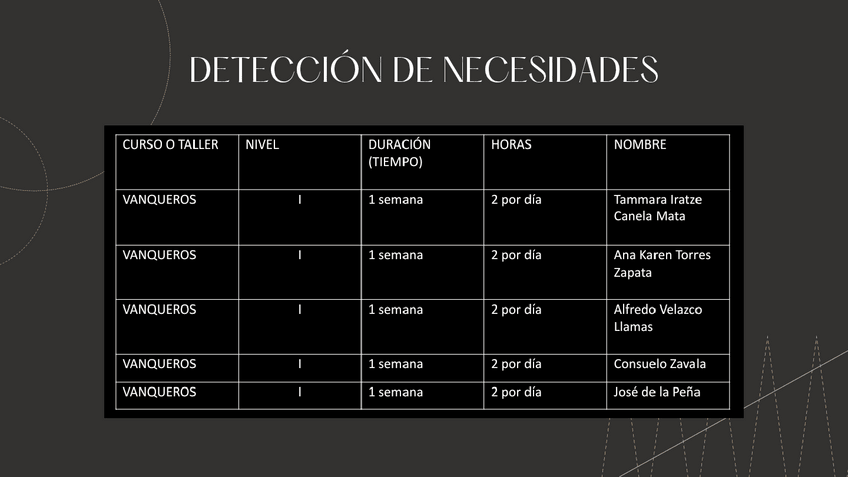 DETECCIÓN DE NECESIDADES

| CURSO O TALLER | NIVEL | DURACIÓN (TIEMPO) | HORAS | NOMBRE |
|---|---|---|---|---|
| VANQUEROS | I | 1 semana | 2 por día | Tammara Iratze Canela Mata |
| VANQUEROS | I | 1 semana | 2 por día | Ana Karen Torres Zapata |
| VANQUEROS | I | 1 semana | 2 por día | Alfredo Velazco Llamas |
| VANQUEROS | I | 1 semana | 2 por día | Consuelo Zavala |
| VANQUEROS | I | 1 semana | 2 por día | José de la Peña |